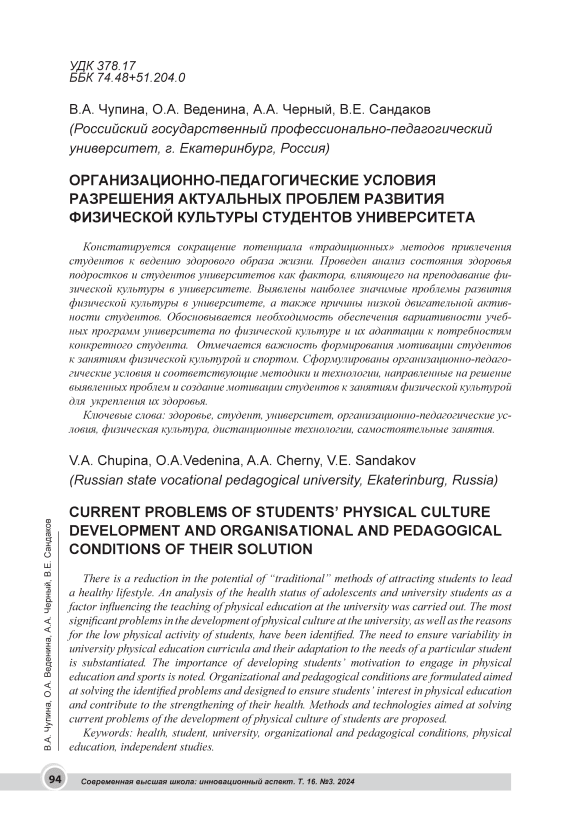 УДК 378.17
ББК 74.48+51.204.0

В.А. Чупина, О.А. Веденина, А.А. Черный, В.Е. Сандаков
(Российский государственный профессионально-педагогический университет, г. Екатеринбург, Россия)

ОРГАНИЗАЦИОННО-ПЕДАГОГИЧЕСКИЕ УСЛОВИЯ РАЗРЕШЕНИЯ АКТУАЛЬНЫХ ПРОБЛЕМ РАЗВИТИЯ ФИЗИЧЕСКОЙ КУЛЬТУРЫ СТУДЕНТОВ УНИВЕРСИТЕТА

Констатируется сокращение потенциала «традиционных» методов привлечения студентов к ведению здорового образа жизни. Проведен анализ состояния здоровья подростков и студентов университетов как фактора, влияющего на преподавание физической культуры в университете. Выявлены наиболее значимые проблемы развития физической культуры в университете, а также причины низкой двигательной активности студентов. Обосновывается необходимость обеспечения вариативности учебных программ университета по физической культуре и их адаптации к потребностям конкретного студента. Отмечается важность формирования мотивации студентов к занятиям физической культурой и спортом. Сформулированы организационно-педагогические условия и соответствующие методики и технологии, направленные на решение выявленных проблем и создание мотивации студентов к занятиям физической культурой для укрепления их здоровья.

Ключевые слова: здоровье, студент, университет, организационно-педагогические условия, физическая культура, дистанционные технологии, самостоятельные занятия.

V.A. Chupina, O.A.Vedenina, A.A. Cherny, V.E. Sandakov
(Russian state vocational pedagogical university, Ekaterinburg, Russia)

CURRENT PROBLEMS OF STUDENTS' PHYSICAL CULTURE DEVELOPMENT AND ORGANISATIONAL AND PEDAGOGICAL CONDITIONS OF THEIR SOLUTION

There is a reduction in the potential of "traditional" methods of attracting students to lead a healthy lifestyle. An analysis of the health status of adolescents and university students as a factor influencing the teaching of physical education at the university was carried out. The most significant problems in the development of physical culture at the university, as well as the reasons for the low physical activity of students, have been identified. The need to ensure variability in university physical education curricula and their adaptation to the needs of a particular student is substantiated. The importance of developing students' motivation to engage in physical education and sports is noted. Organizational and pedagogical conditions are formulated aimed at solving the identified problems and designed to ensure students' interest in physical education and contribute to the strengthening of their health. Methods and technologies aimed at solving current problems of the development of physical culture of students are proposed.

Keywords: health, student, university, organizational and pedagogical conditions, physical education, independent studies.

В.А. Чупина, О.А. Веденина, А.А. Черный, В.Е. Сандаков

94 Современная высшая школа: инновационный аспект. Т. 16. №3. 2024